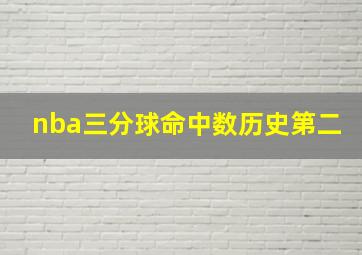 nba三分球命中数历史第二